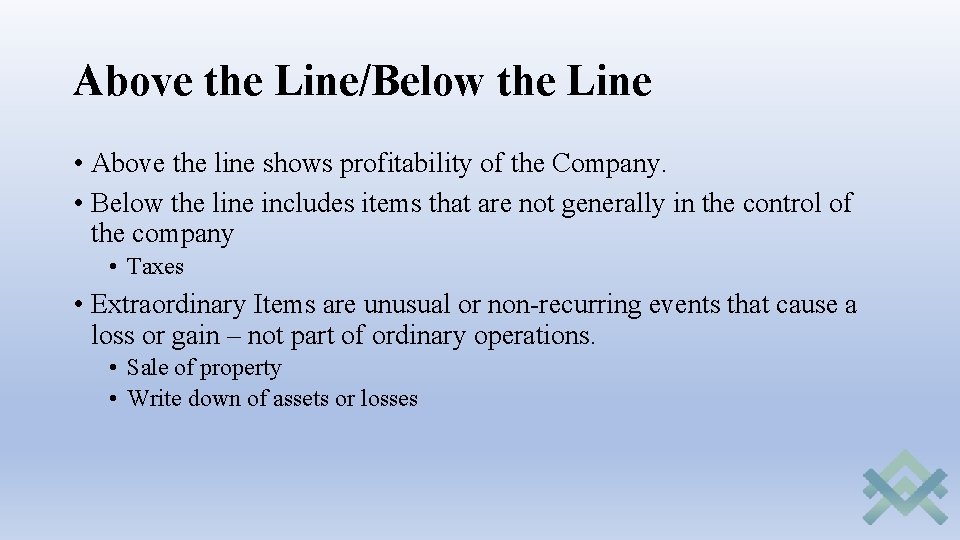 Above the Line/Below the Line

• Above the line shows profitability of the Company.
• Below the line includes items that are not generally in the control of the company
  • Taxes
• Extraordinary Items are unusual or non-recurring events that cause a loss or gain – not part of ordinary operations.
  • Sale of property
  • Write down of assets or losses